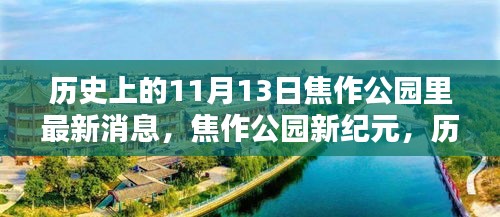 历史上的11月13日焦作公园里最新消息，焦作公园新纪元，历